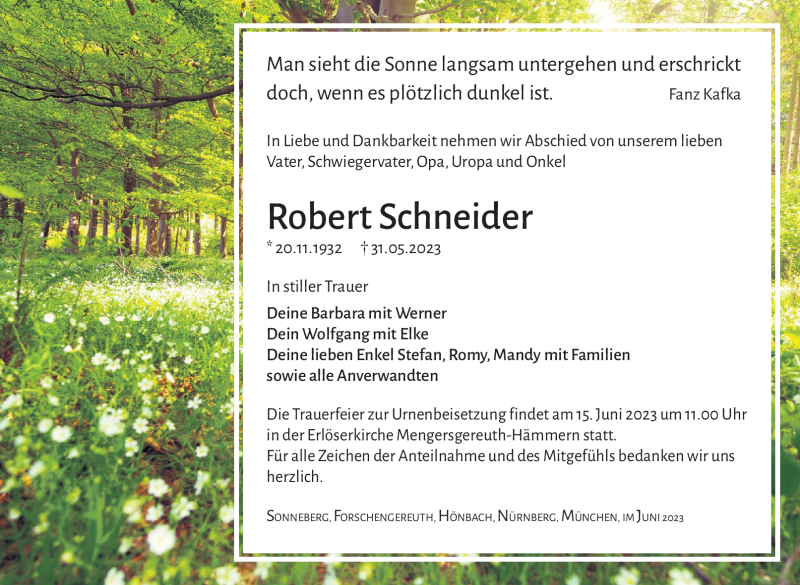 Man sieht die Sonne langsam untergehen und erschrickt doch, wenn es plötzlich dunkel ist.

Fanz Kafka

In Liebe und Dankbarkeit nehmen wir Abschied von unserem lieben Vater, Schwiegervater, Opa, Uropa und Onkel

Robert Schneider

* 20.11.1932 † 31.05.2023

In stiller Trauer

Deine Barbara mit Werner
Dein Wolfgang mit Elke
Deine lieben Enkel Stefan, Romy, Mandy mit Familien
sowie alle Anverwandten

Die Trauerfeier zur Urnenbeisetzung findet am 15. Juni 2023 um 11.00 Uhr in der Erlöserkirche Mengersgereuth-Hämmern statt.
Für alle Zeichen der Anteilnahme und des Mitgefühls bedanken wir uns herzlich.

Sonneberg, Forschengereuth, Hönbach, Nürnberg, München, im Juni 2023